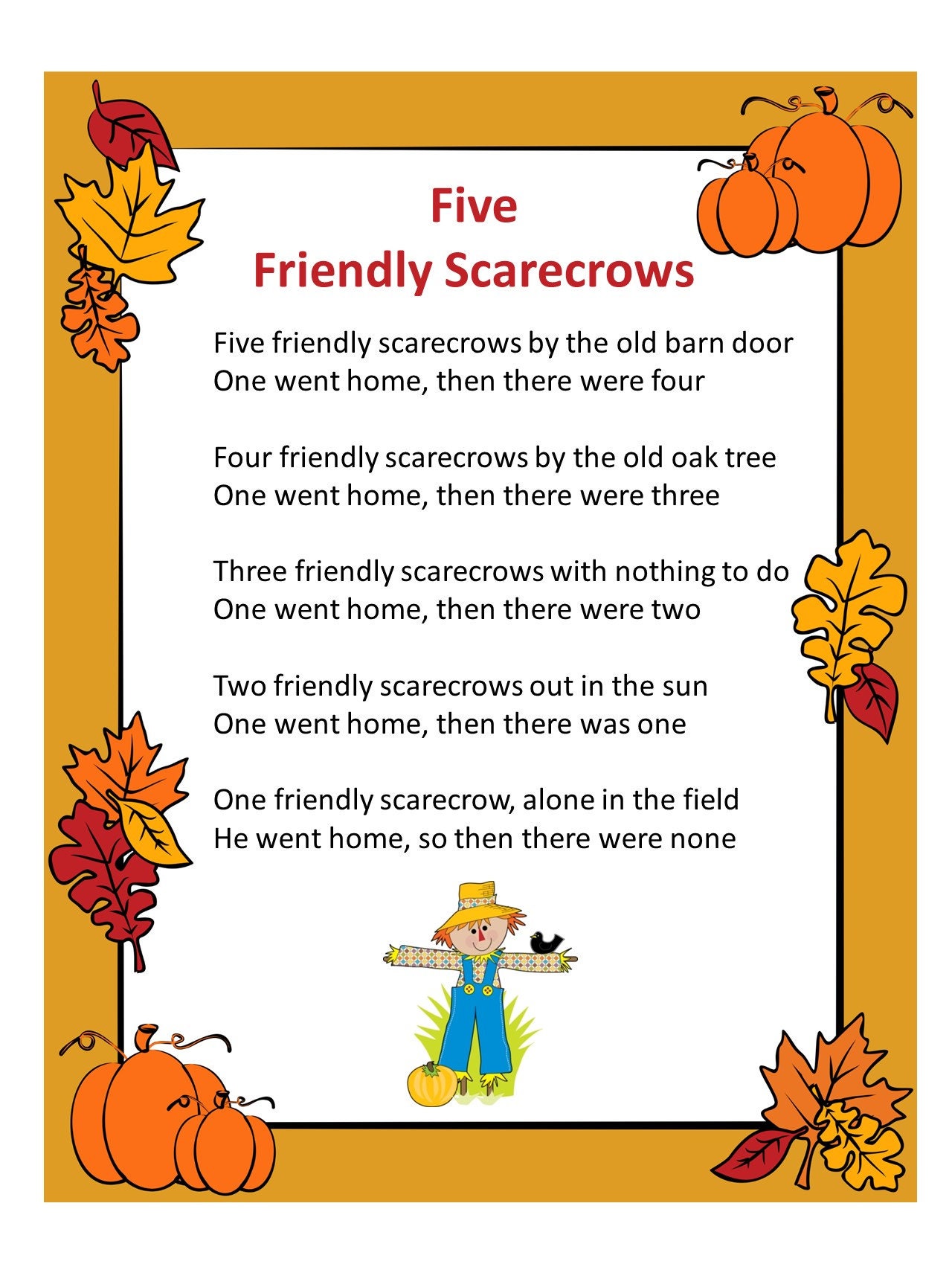 Five
Friendly Scarecrows

Five friendly scarecrows by the old barn door
One went home, then there were four

Four friendly scarecrows by the old oak tree
One went home, then there were three

Three friendly scarecrows with nothing to do
One went home, then there were two

Two friendly scarecrows out in the sun
One went home, then there was one

One friendly scarecrow, alone in the field
He went home, so then there were none